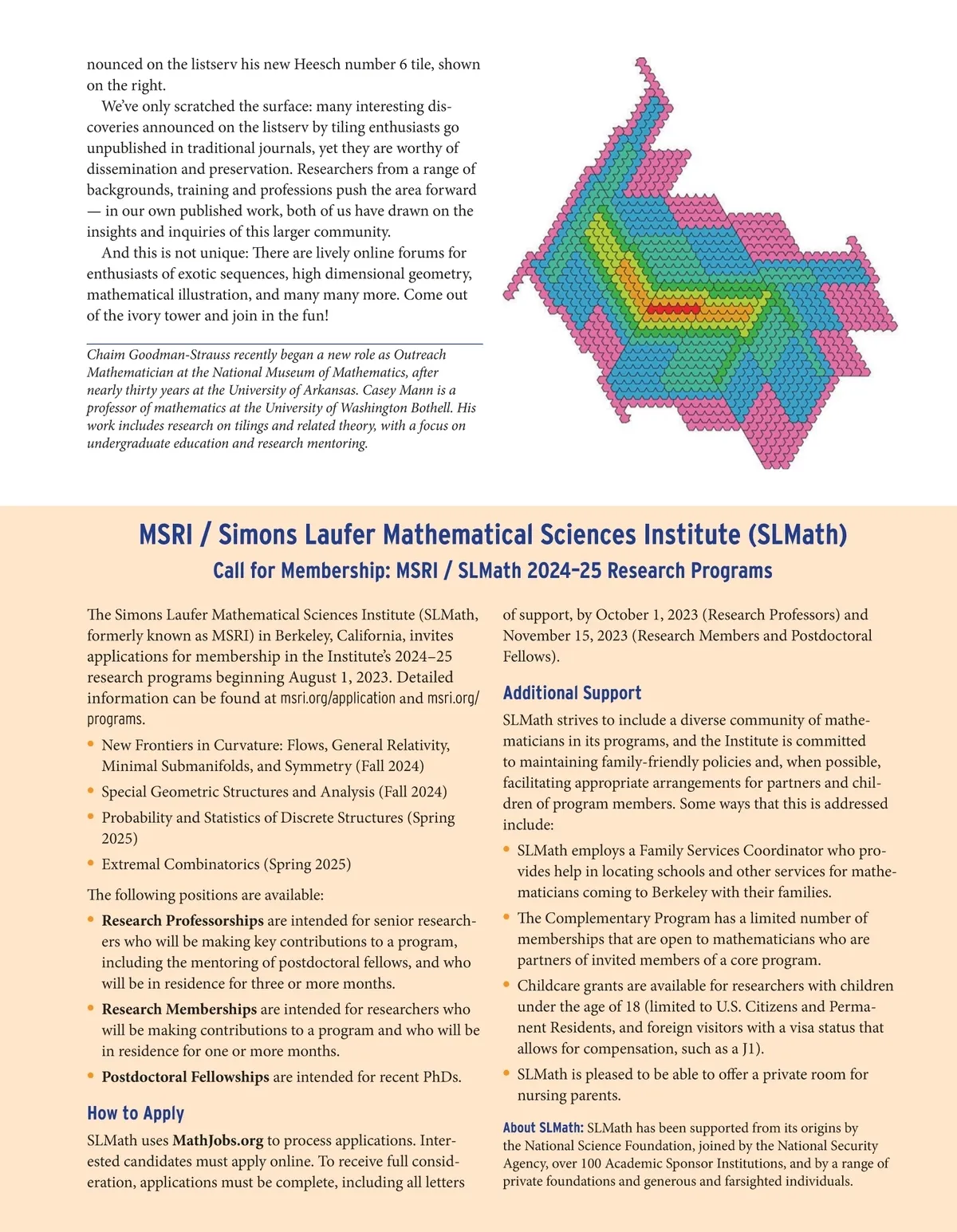 nounced on the listserv his new Heesch number 6 tile, shown on the right.

We've only scratched the surface: many interesting discoveries announced on the listserv by tiling enthusiasts go unpublished in traditional journals, yet they are worthy of dissemination and preservation. Researchers from a range of backgrounds, training and professions push the area forward — in our own published work, both of us have drawn on the insights and inquiries of this larger community.

And this is not unique: There are lively online forums for enthusiasts of exotic sequences, high dimensional geometry, mathematical illustration, and many many more. Come out of the ivory tower and join in the fun!

Chaim Goodman-Strauss recently began a new role as Outreach Mathematician at the National Museum of Mathematics, after nearly thirty years at the University of Arkansas. Casey Mann is a professor of mathematics at the University of Washington Bothell. His work includes research on tilings and related theory, with a focus on undergraduate education and research mentoring.

MSRI / Simons Laufer Mathematical Sciences Institute (SLMath)

Call for Membership: MSRI / SLMath 2024–25 Research Programs

The Simons Laufer Mathematical Sciences Institute (SLMath, formerly known as MSRI) in Berkeley, California, invites applications for membership in the Institute's 2024–25 research programs beginning August 1, 2023. Detailed information can be found at msri.org/application and msri.org/programs.

• New Frontiers in Curvature: Flows, General Relativity, Minimal Submanifolds, and Symmetry (Fall 2024)
• Special Geometric Structures and Analysis (Fall 2024)
• Probability and Statistics of Discrete Structures (Spring 2025)
• Extremal Combinatorics (Spring 2025)

The following positions are available:

• Research Professorships are intended for senior researchers who will be making key contributions to a program, including the mentoring of postdoctoral fellows, and who will be in residence for three or more months.
• Research Memberships are intended for researchers who will be making contributions to a program and who will be in residence for one or more months.
• Postdoctoral Fellowships are intended for recent PhDs.

How to Apply

SLMath uses MathJobs.org to process applications. Interested candidates must apply online. To receive full consideration, applications must be complete, including all letters of support, by October 1, 2023 (Research Professors) and November 15, 2023 (Research Members and Postdoctoral Fellows).

Additional Support

SLMath strives to include a diverse community of mathematicians in its programs, and the Institute is committed to maintaining family-friendly policies and, when possible, facilitating appropriate arrangements for partners and children of program members. Some ways that this is addressed include:

• SLMath employs a Family Services Coordinator who provides help in locating schools and other services for mathematicians coming to Berkeley with their families.
• The Complementary Program has a limited number of memberships that are open to mathematicians who are partners of invited members of a core program.
• Childcare grants are available for researchers with children under the age of 18 (limited to U.S. Citizens and Permanent Residents, and foreign visitors with a visa status that allows for compensation, such as a J1).
• SLMath is pleased to be able to offer a private room for nursing parents.

About SLMath: SLMath has been supported from its origins by the National Science Foundation, joined by the National Security Agency, over 100 Academic Sponsor Institutions, and by a range of private foundations and generous and farsighted individuals.